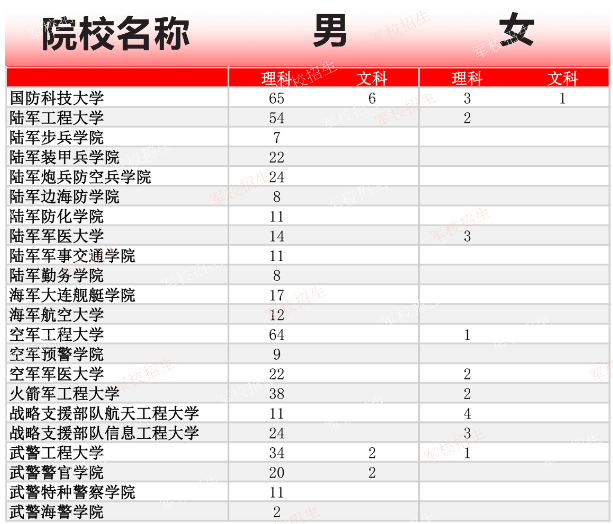 | 院校名称 | 男 | | 女 | |
|---|---|---|---|---|
| | 理科 | 文科 | 理科 | 文科 |
| 国防科技大学 | 65 | 6 | 3 | 1 |
| 陆军工程大学 | 54 | | 2 | |
| 陆军步兵学院 | 7 | | | |
| 陆军装甲兵学院 | 22 | | | |
| 陆军炮兵防空兵学院 | 24 | | | |
| 陆军边海防学院 | 8 | | | |
| 陆军防化学院 | 11 | | | |
| 陆军军医大学 | 14 | | 3 | |
| 陆军军事交通学院 | 11 | | | |
| 陆军勤务学院 | 8 | | | |
| 海军大连舰艇学院 | 17 | | | |
| 海军航空大学 | 12 | | | |
| 空军工程大学 | 64 | | 1 | |
| 空军预警学院 | 9 | | | |
| 空军军医大学 | 22 | | 2 | |
| 火箭军工程大学 | 38 | | 2 | |
| 战略支援部队航天工程大学 | 11 | | 4 | |
| 战略支援部队信息工程大学 | 24 | | 3 | |
| 武警工程大学 | 34 | 2 | 1 | |
| 武警警官学院 | 20 | 2 | | |
| 武警特种警察学院 | 11 | | | |
| 武警海警学院 | 2 | | | |

军校招生